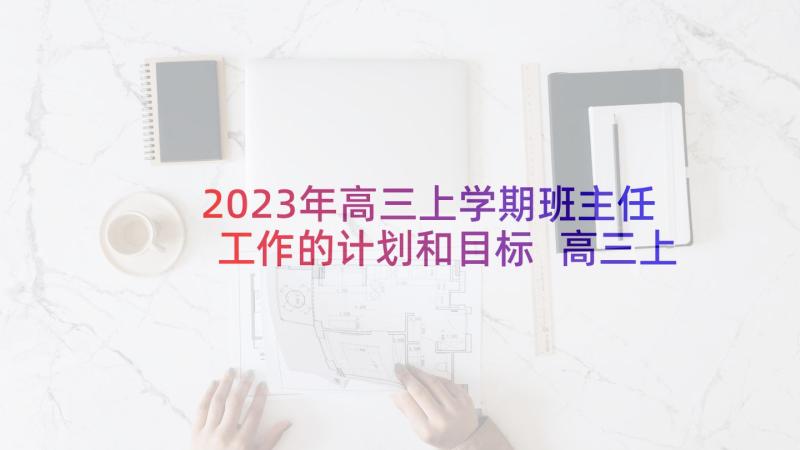 2023年高三上学期班主任工作的计划和目标 高三上